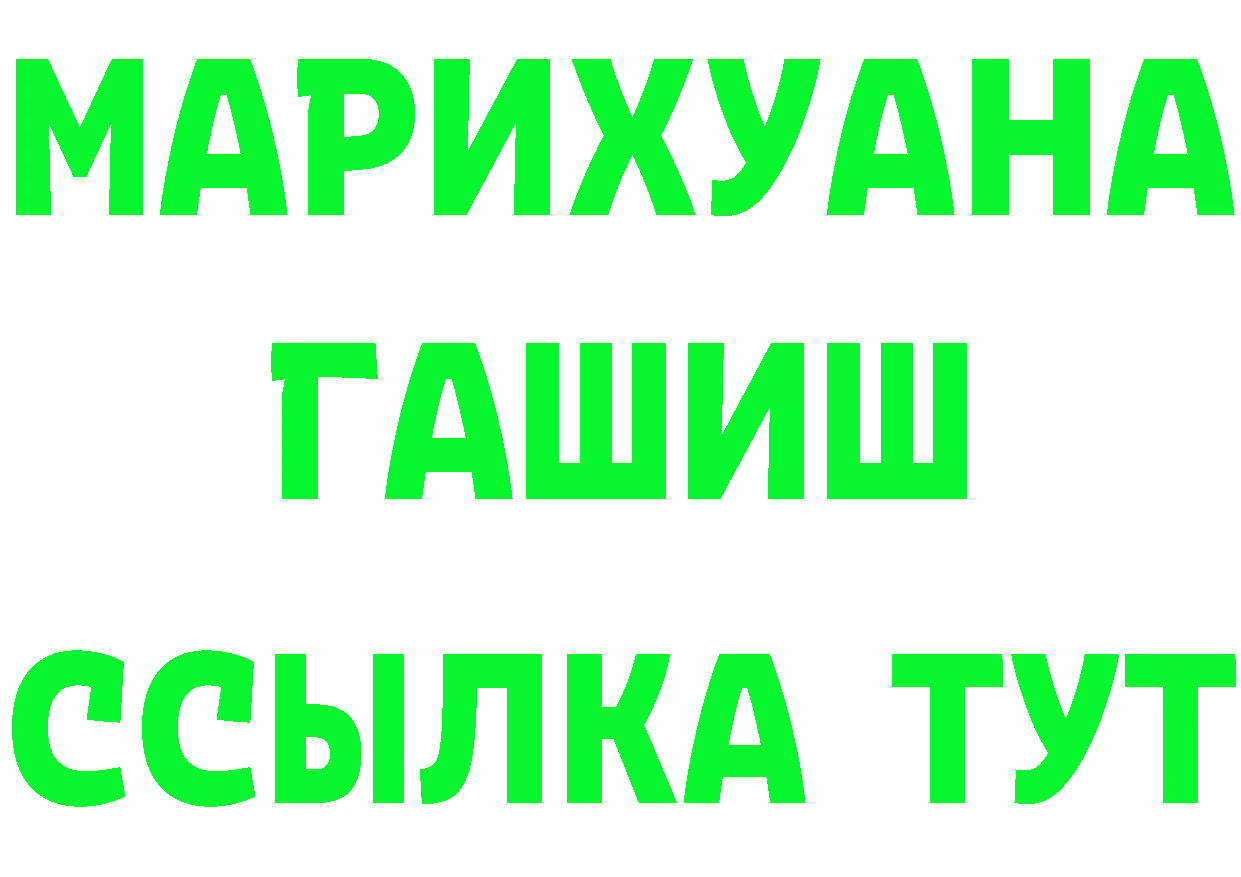 МАРИХУАНА
ГАШИШ
ССЫЛКА ТУТ